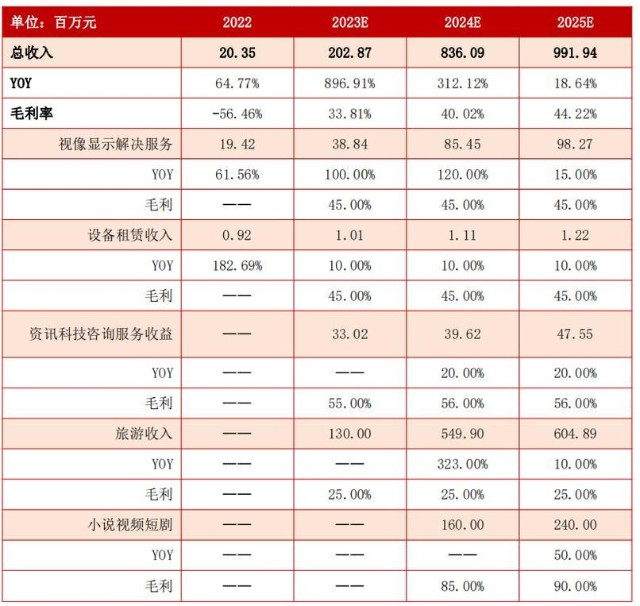 | 单位：百万元 | 2022 | 2023E | 2024E | 2025E |
|---|---|---|---|---|
| 总收入 | 20.35 | 202.87 | 836.09 | 991.94 |
| YOY | 64.77% | 896.91% | 312.12% | 18.64% |
| 毛利率 | -56.46% | 33.81% | 40.02% | 44.22% |
| 视像显示解决服务 | 19.42 | 38.84 | 85.45 | 98.27 |
| YOY | 61.56% | 100.00% | 120.00% | 15.00% |
| 毛利 | —— | 45.00% | 45.00% | 45.00% |
| 设备租赁收入 | 0.92 | 1.01 | 1.11 | 1.22 |
| YOY | 182.69% | 10.00% | 10.00% | 10.00% |
| 毛利 | —— | 45.00% | 45.00% | 45.00% |
| 资讯科技咨询服务收益 | —— | 33.02 | 39.62 | 47.55 |
| YOY | —— | —— | 20.00% | 20.00% |
| 毛利 | —— | 55.00% | 56.00% | 56.00% |
| 旅游收入 | —— | 130.00 | 549.90 | 604.89 |
| YOY | —— | —— | 323.00% | 10.00% |
| 毛利 | —— | 25.00% | 25.00% | 25.00% |
| 小说视频短剧 | —— | —— | 160.00 | 240.00 |
| YOY | —— | —— | —— | 50.00% |
| 毛利 | —— | —— | 85.00% | 90.00% |